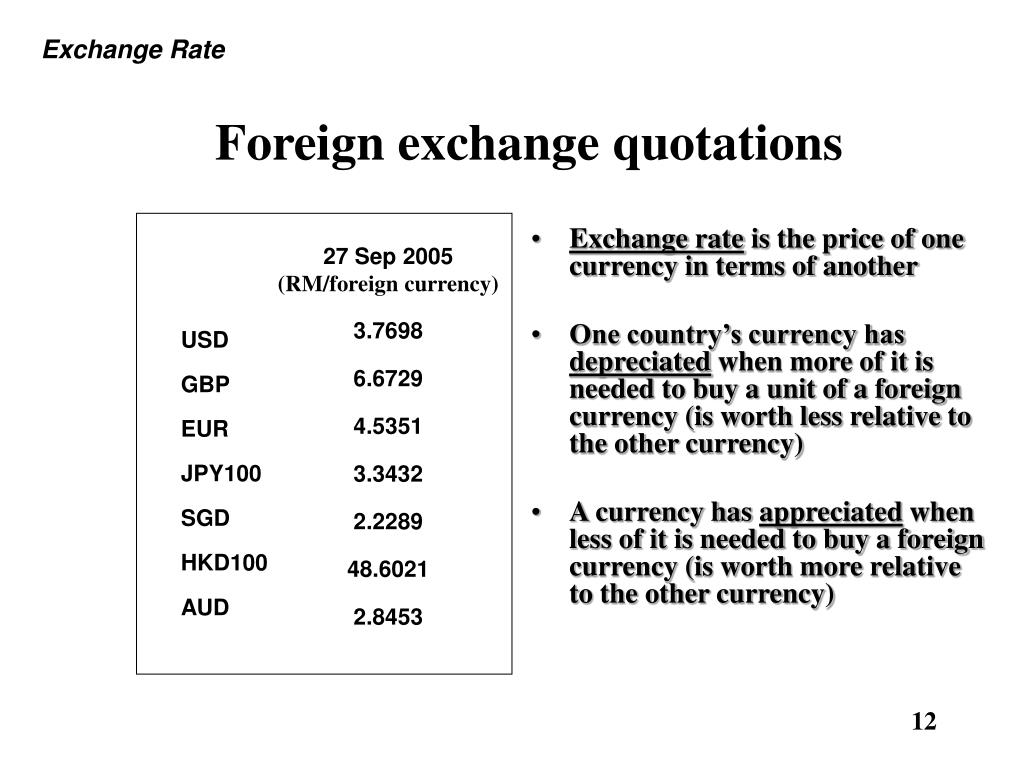 Exchange Rate

Foreign exchange quotations

| | 27 Sep 2005 (RM/foreign currency) |
|---|---|
| USD | 3.7698 |
| GBP | 6.6729 |
| EUR | 4.5351 |
| JPY100 | 3.3432 |
| SGD | 2.2289 |
| HKD100 | 48.6021 |
| AUD | 2.8453 |

• Exchange rate is the price of one currency in terms of another

• One country's currency has depreciated when more of it is needed to buy a unit of a foreign currency (is worth less relative to the other currency)

• A currency has appreciated when less of it is needed to buy a foreign currency (is worth more relative to the other currency)

12